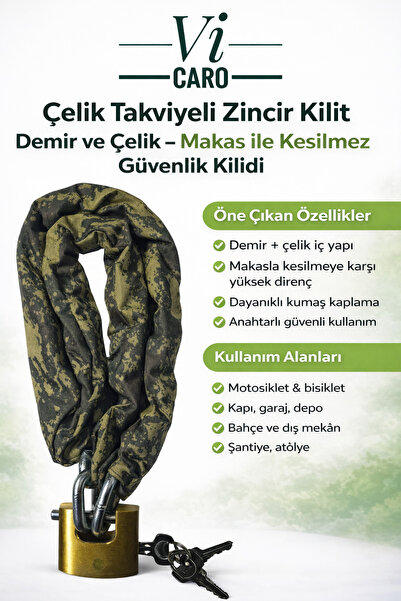 Vi
CARO

Çelik Takviyeli Zincir Kilit
Demir ve Çelik – Makas ile Kesilmez
Güvenlik Kilidi

Öne Çıkan Özellikler

Demir + çelik iç yapı
Makasla kesilmeye karşı yüksek direnç
Dayanıklı kumaş kaplama
Anahtarlı güvenli kullanım

Kullanım Alanları

Motosiklet & bisiklet
Kapı, garaj, depo
Bahçe ve dış mekân
Şantiye, atölye